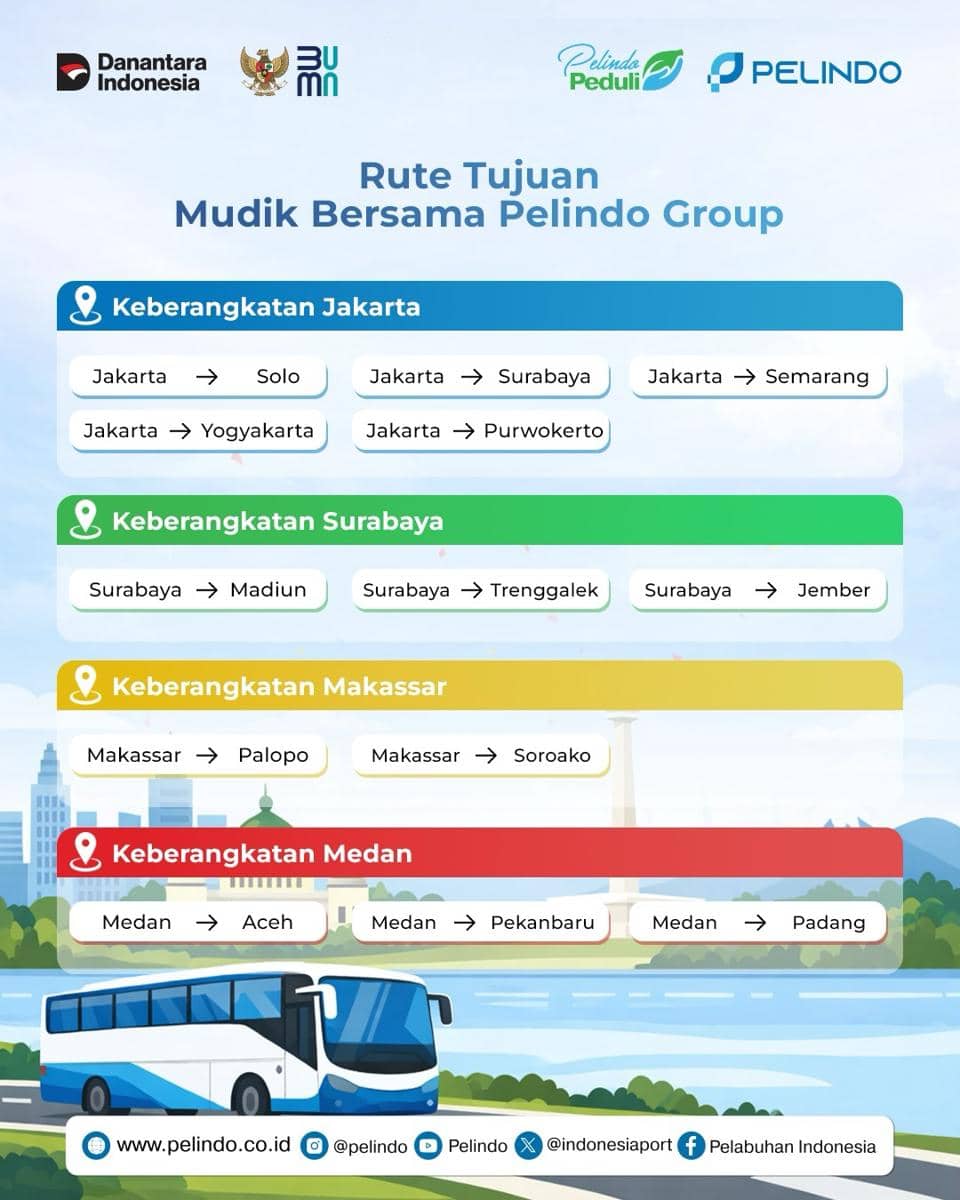 Danantara Indonesia

BUMN

Pelindo Peduli

PELINDO

Rute Tujuan
Mudik Bersama Pelindo Group

Keberangkatan Jakarta

Jakarta → Solo
Jakarta → Surabaya
Jakarta → Semarang
Jakarta → Yogyakarta
Jakarta → Purwokerto

Keberangkatan Surabaya

Surabaya → Madiun
Surabaya → Trenggalek
Surabaya → Jember

Keberangkatan Makassar

Makassar → Palopo
Makassar → Soroako

Keberangkatan Medan

Medan → Aceh
Medan → Pekanbaru
Medan → Padang

www.pelindo.co.id @pelindo Pelindo @indonesiaport Pelabuhan Indonesia